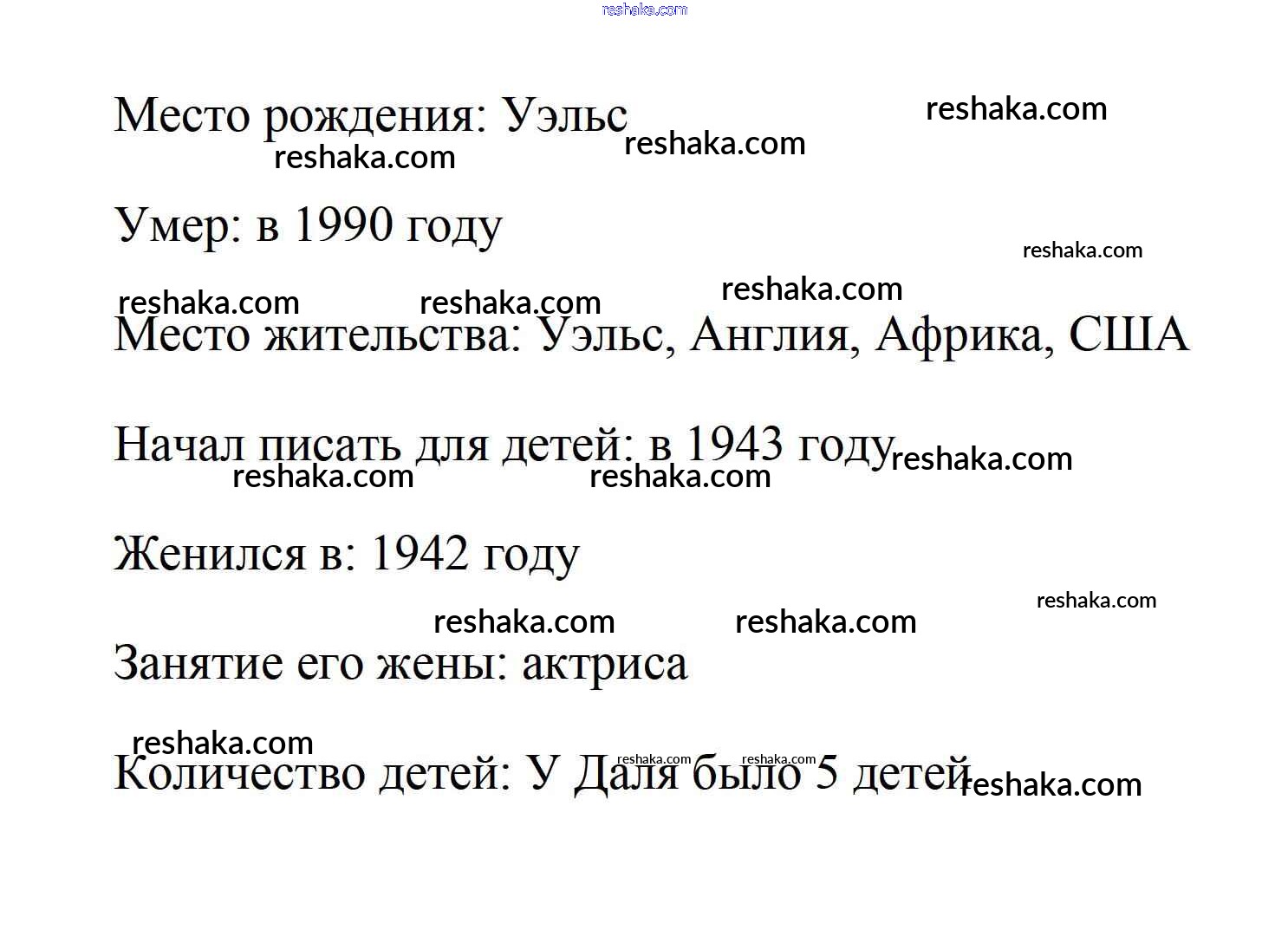 Место рождения: Уэльс

Умер: в 1990 году

Место жительства: Уэльс, Англия, Африка, США

Начал писать для детей: в 1943 году

Женился в: 1942 году

Занятие его жены: актриса

Количество детей: У Даля было 5 детей

reshaka.com